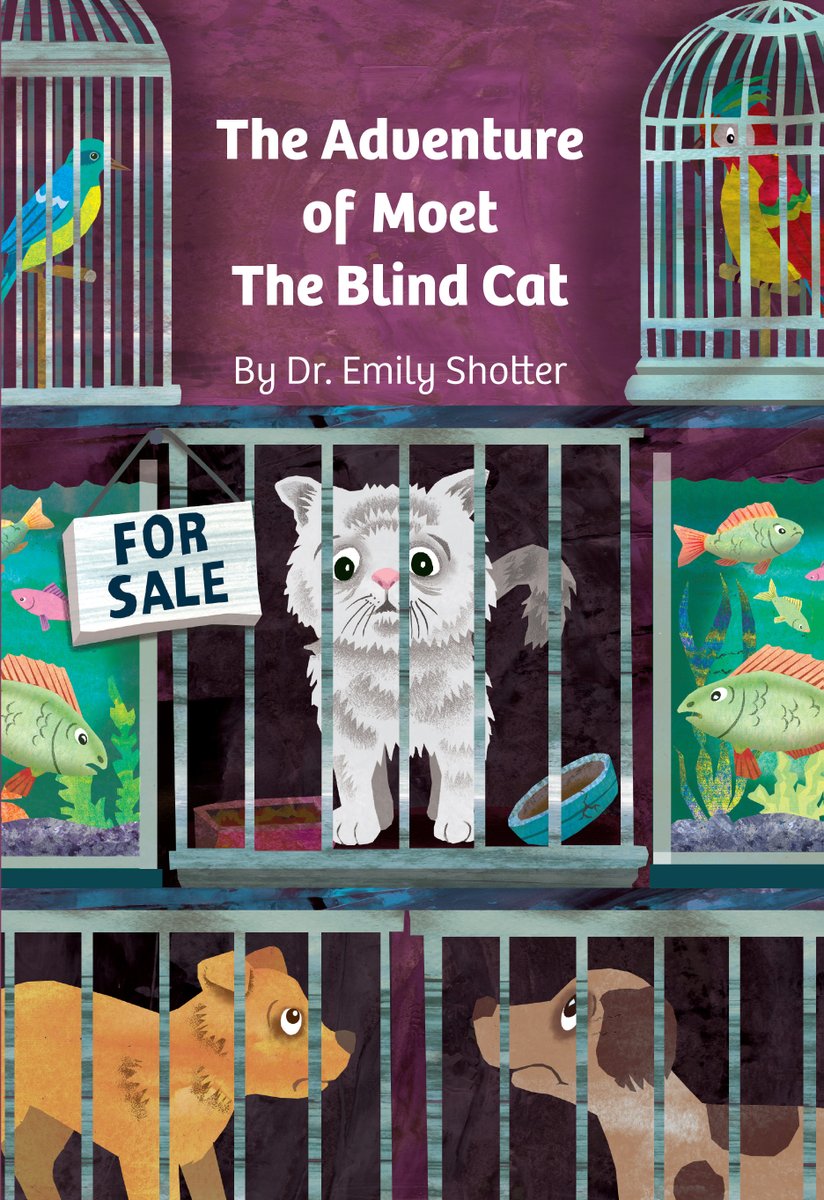 The Adventure of Moet The Blind Cat

By Dr. Emily Shotter

FOR SALE